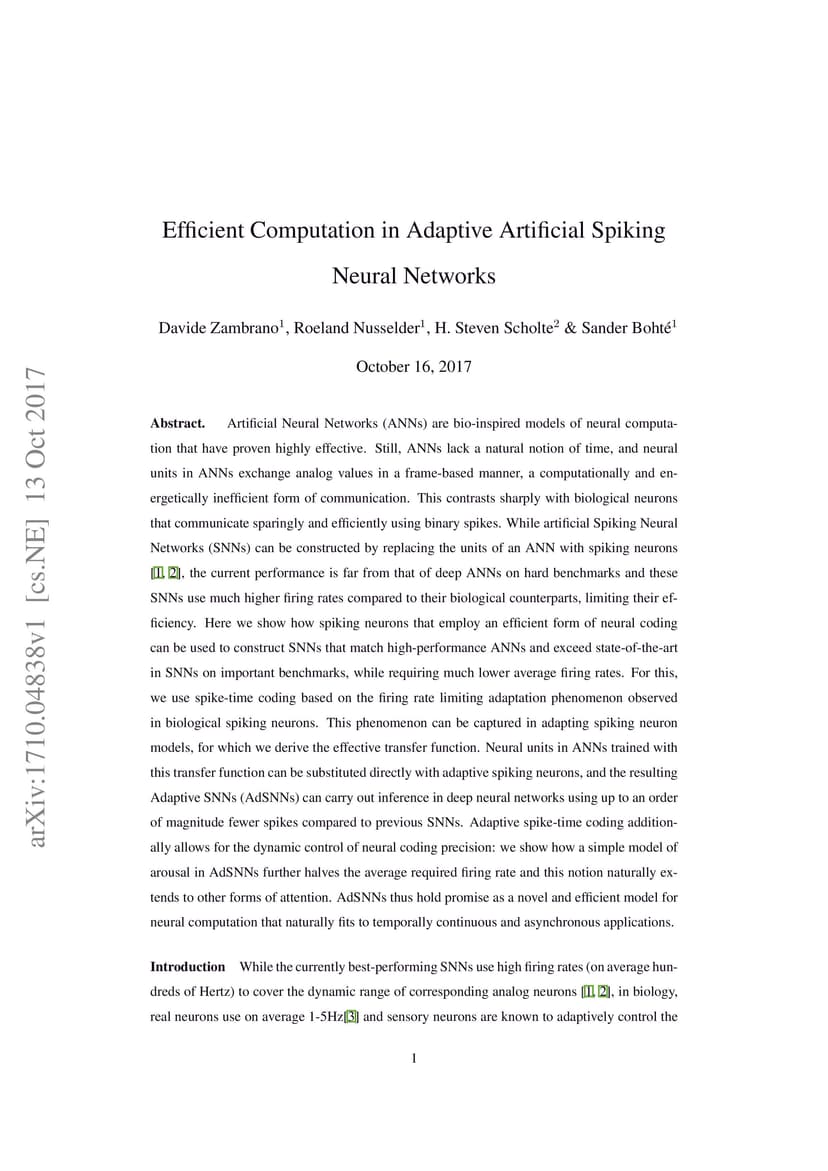 arXiv:1710.04838v1 [cs.NE] 13 Oct 2017

Efficient Computation in Adaptive Artificial Spiking Neural Networks

Davide Zambrano$^1$, Roeland Nusselder$^1$, H. Steven Scholte$^2$ & Sander Bohté$^1$

October 16, 2017

**Abstract.** Artificial Neural Networks (ANNs) are bio-inspired models of neural computation that have proven highly effective. Still, ANNs lack a natural notion of time, and neural units in ANNs exchange analog values in a frame-based manner, a computationally and energetically inefficient form of communication. This contrasts sharply with biological neurons that communicate sparingly and efficiently using binary spikes. While artificial Spiking Neural Networks (SNNs) can be constructed by replacing the units of an ANN with spiking neurons [1, 2], the current performance is far from that of deep ANNs on hard benchmarks and these SNNs use much higher firing rates compared to their biological counterparts, limiting their efficiency. Here we show how spiking neurons that employ an efficient form of neural coding can be used to construct SNNs that match high-performance ANNs and exceed state-of-the-art in SNNs on important benchmarks, while requiring much lower average firing rates. For this, we use spike-time coding based on the firing rate limiting adaptation phenomenon observed in biological spiking neurons. This phenomenon can be captured in adapting spiking neuron models, for which we derive the effective transfer function. Neural units in ANNs trained with this transfer function can be substituted directly with adaptive spiking neurons, and the resulting Adaptive SNNs (AdSNNs) can carry out inference in deep neural networks using up to an order of magnitude fewer spikes compared to previous SNNs. Adaptive spike-time coding additionally allows for the dynamic control of neural coding precision: we show how a simple model of arousal in AdSNNs further halves the average required firing rate and this notion naturally extends to other forms of attention. AdSNNs thus hold promise as a novel and efficient model for neural computation that naturally fits to temporally continuous and asynchronous applications.

**Introduction** While the currently best-performing SNNs use high firing rates (on average hundreds of Hertz) to cover the dynamic range of corresponding analog neurons [1, 2], in biology, real neurons use on average 1-5Hz[3] and sensory neurons are known to adaptively control the

1